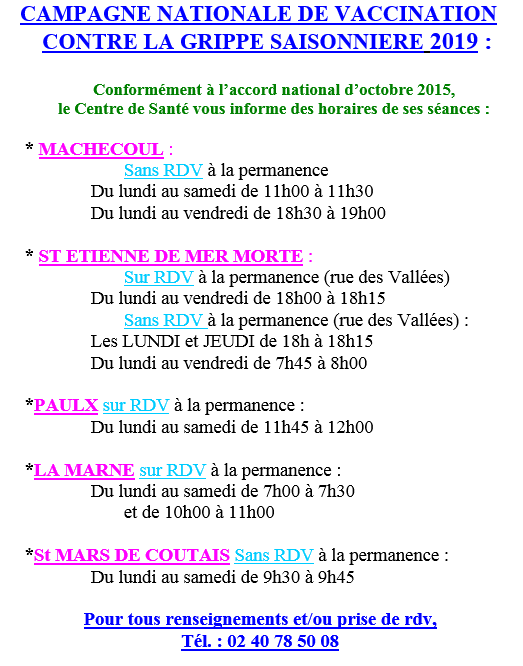 CAMPAGNE NATIONALE DE VACCINATION CONTRE LA GRIPPE SAISONNIERE 2019 :

Conformément à l'accord national d'octobre 2015, le Centre de Santé vous informe des horaires de ses séances :

* MACHECOUL :
Sans RDV à la permanence
Du lundi au samedi de 11h00 à 11h30
Du lundi au vendredi de 18h30 à 19h00

* ST ETIENNE DE MER MORTE :
Sur RDV à la permanence (rue des Vallées)
Du lundi au vendredi de 18h00 à 18h15
Sans RDV à la permanence (rue des Vallées) :
Les LUNDI et JEUDI de 18h à 18h15
Du lundi au vendredi de 7h45 à 8h00

*PAULX sur RDV à la permanence :
Du lundi au samedi de 11h45 à 12h00

*LA MARNE sur RDV à la permanence :
Du lundi au samedi de 7h00 à 7h30
et de 10h00 à 11h00

*St MARS DE COUTAIS Sans RDV à la permanence :
Du lundi au samedi de 9h30 à 9h45

Pour tous renseignements et/ou prise de rdv,
Tél. : 02 40 78 50 08